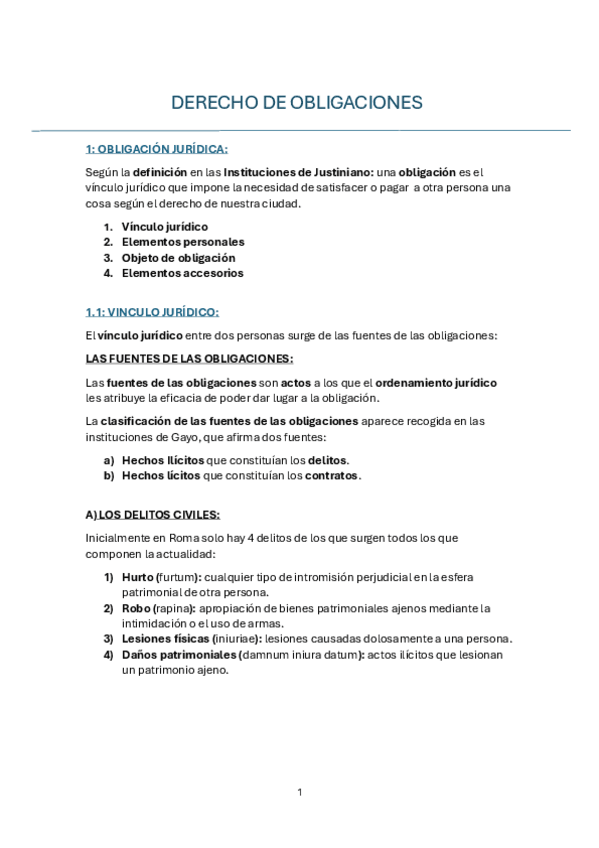 DERECHO DE OBLIGACIONES

1: OBLIGACIÓN JURÍDICA:

Según la definición en las Instituciones de Justiniano: una obligación es el vínculo jurídico que impone la necesidad de satisfacer o pagar a otra persona una cosa según el derecho de nuestra ciudad.

1. Vínculo jurídico
2. Elementos personales
3. Objeto de obligación
4. Elementos accesorios

1.1: VINCULO JURÍDICO:

El vínculo jurídico entre dos personas surge de las fuentes de las obligaciones:

LAS FUENTES DE LAS OBLIGACIONES:

Las fuentes de las obligaciones son actos a los que el ordenamiento jurídico les atribuye la eficacia de poder dar lugar a la obligación.

La clasificación de las fuentes de las obligaciones aparece recogida en las instituciones de Gayo, que afirma dos fuentes:

a) Hechos Ilícitos que constituían los delitos.
b) Hechos lícitos que constituían los contratos.

A) LOS DELITOS CIVILES:

Inicialmente en Roma solo hay 4 delitos de los que surgen todos los que componen la actualidad:

1) Hurto (furtum): cualquier tipo de intromisión perjudicial en la esfera patrimonial de otra persona.
2) Robo (rapina): apropiación de bienes patrimoniales ajenos mediante la intimidación o el uso de armas.
3) Lesiones físicas (iniuriae): lesiones causadas dolosamente a una persona.
4) Daños patrimoniales (damnum iniura datum): actos ilícitos que lesionan un patrimonio ajeno.

1